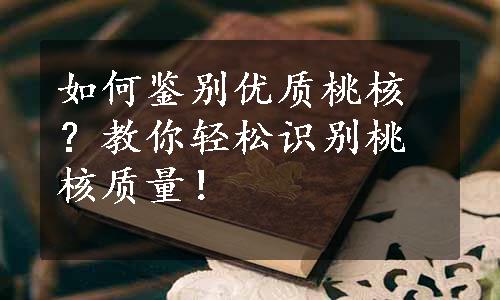 如何鉴别优质桃核？教你轻松识别桃核质量！